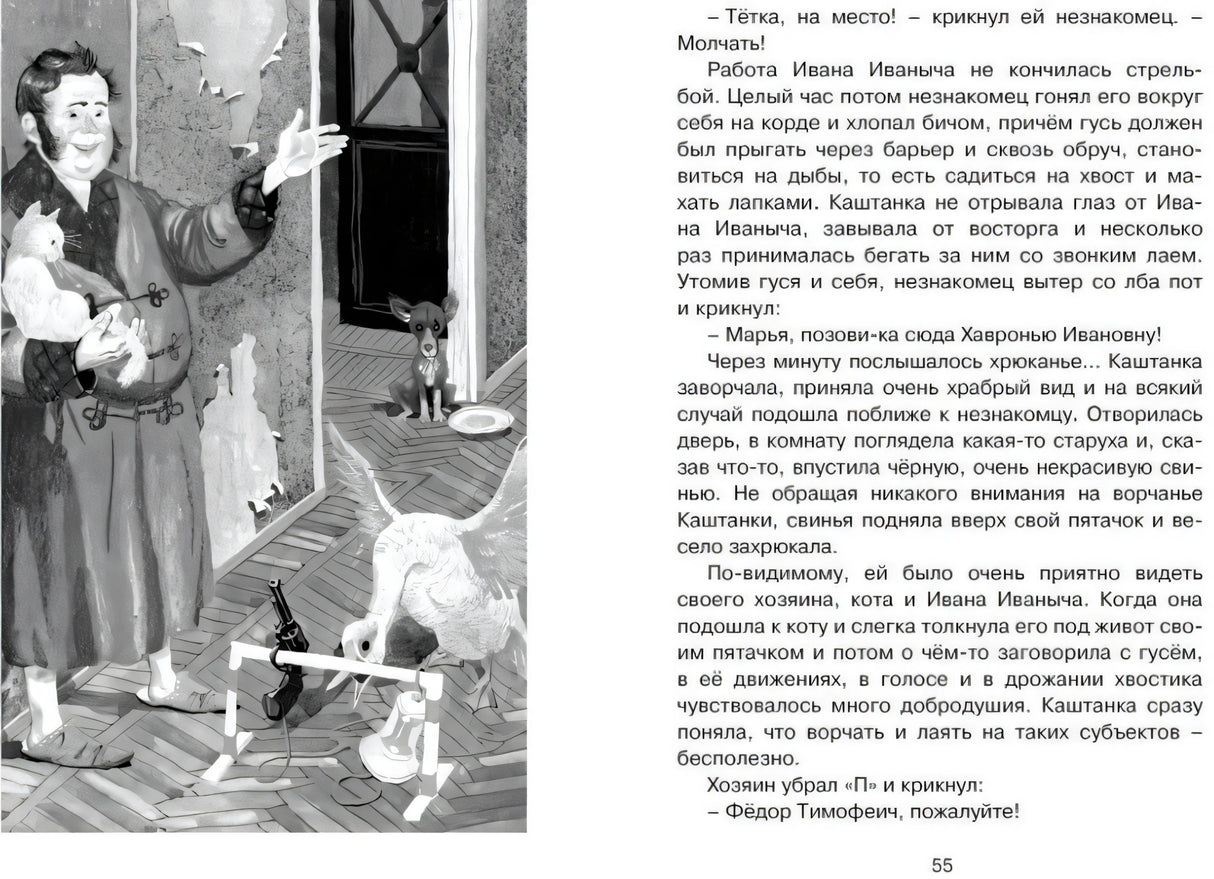 – Тётка, на место! – крикнул ей незнакомец. – Молчать!

Работа Ивана Иваныча не кончилась стрельбой. Целый час потом незнакомец гонял его вокруг себя на корде и хлопал бичом, причём гусь должен был прыгать через барьер и сквозь обруч, становиться на дыбы, то есть садиться на хвост и махать лапками. Каштанка не отрывала глаз от Ивана Иваныча, завывала от восторга и несколько раз принималась бегать за ним со звонким лаем. Утомив гуся и себя, незнакомец вытер со лба пот и крикнул:

– Марья, позови-ка сюда Хавронью Ивановну!

Через минуту послышалось хрюканье... Каштанка заворчала, приняла очень храбрый вид и на всякий случай подошла поближе к незнакомцу. Отворилась дверь, в комнату поглядела какая-то старуха и, сказав что-то, впустила чёрную, очень некрасивую свинью. Не обращая никакого внимания на ворчанье Каштанки, свинья подняла вверх свой пятачок и весело захрюкала.

По-видимому, ей было очень приятно видеть своего хозяина, кота и Ивана Иваныча. Когда она подошла к коту и слегка толкнула его под живот своим пятачком и потом о чём-то заговорила с гусём, в её движениях, в голосе и в дрожании хвостика чувствовалось много добродушия. Каштанка сразу поняла, что ворчать и лаять на таких субъектов – бесполезно.

Хозяин убрал «П» и крикнул:

– Фёдор Тимофеич, пожалуйте!

55